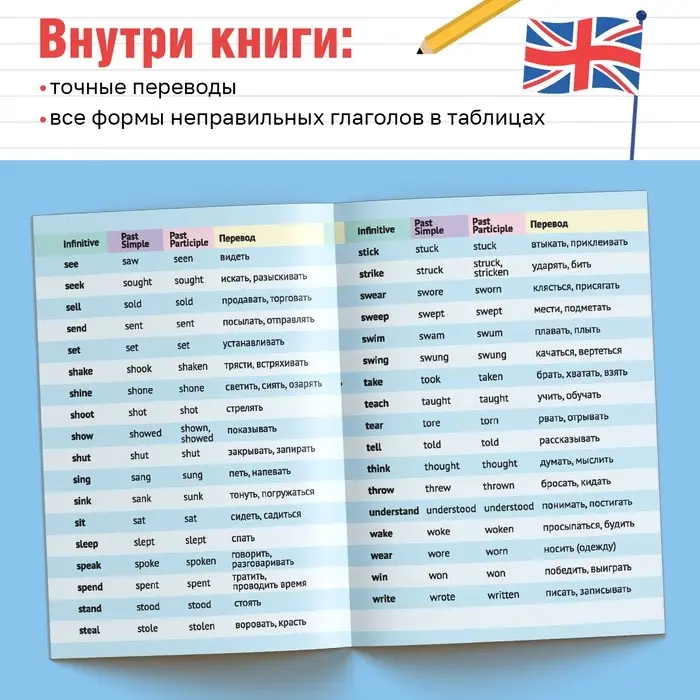 Внутри книги:
• точные переводы
• все формы неправильных глаголов в таблицах

| Infinitive | Past Simple | Past Participle | Перевод |
|---|---|---|---|
| see | saw | seen | видеть |
| seek | sought | sought | искать, разыскивать |
| sell | sold | sold | продавать, торговать |
| send | sent | sent | посылать, отправлять |
| set | set | set | устанавливать |
| shake | shook | shaken | трясти, встряхивать |
| shine | shone | shone | светить, сиять, озарять |
| shoot | shot | shot | стрелять |
| show | showed | shown, showed | показывать |
| shut | shut | shut | закрывать, запирать |
| sing | sang | sung | петь, напевать |
| sink | sank | sunk | тонуть, погружаться |
| sit | sat | sat | сидеть, садиться |
| sleep | slept | slept | спать |
| speak | spoke | spoken | говорить, разговаривать |
| spend | spent | spent | тратить, проводить время |
| stand | stood | stood | стоять |
| steal | stole | stolen | воровать, красть |

| Infinitive | Past Simple | Past Participle | Перевод |
|---|---|---|---|
| stick | stuck | stuck | втыкать, приклеивать |
| strike | struck | struck, stricken | ударять, бить |
| swear | swore | sworn | клясться, присягать |
| sweep | swept | swept | мести, подметать |
| swim | swam | swum | плавать, плыть |
| swing | swung | swung | качаться, вертеться |
| take | took | taken | брать, хватать, взять |
| teach | taught | taught | учить, обучать |
| tear | tore | torn | рвать, отрывать |
| tell | told | told | рассказывать |
| think | thought | thought | думать, мыслить |
| throw | threw | thrown | бросать, кидать |
| understand | understood | understood | понимать, постигать |
| wake | woke | woken | просыпаться, будить |
| wear | wore | worn | носить (одежду) |
| win | won | won | победить, выиграть |
| write | wrote | written | писать, записывать |